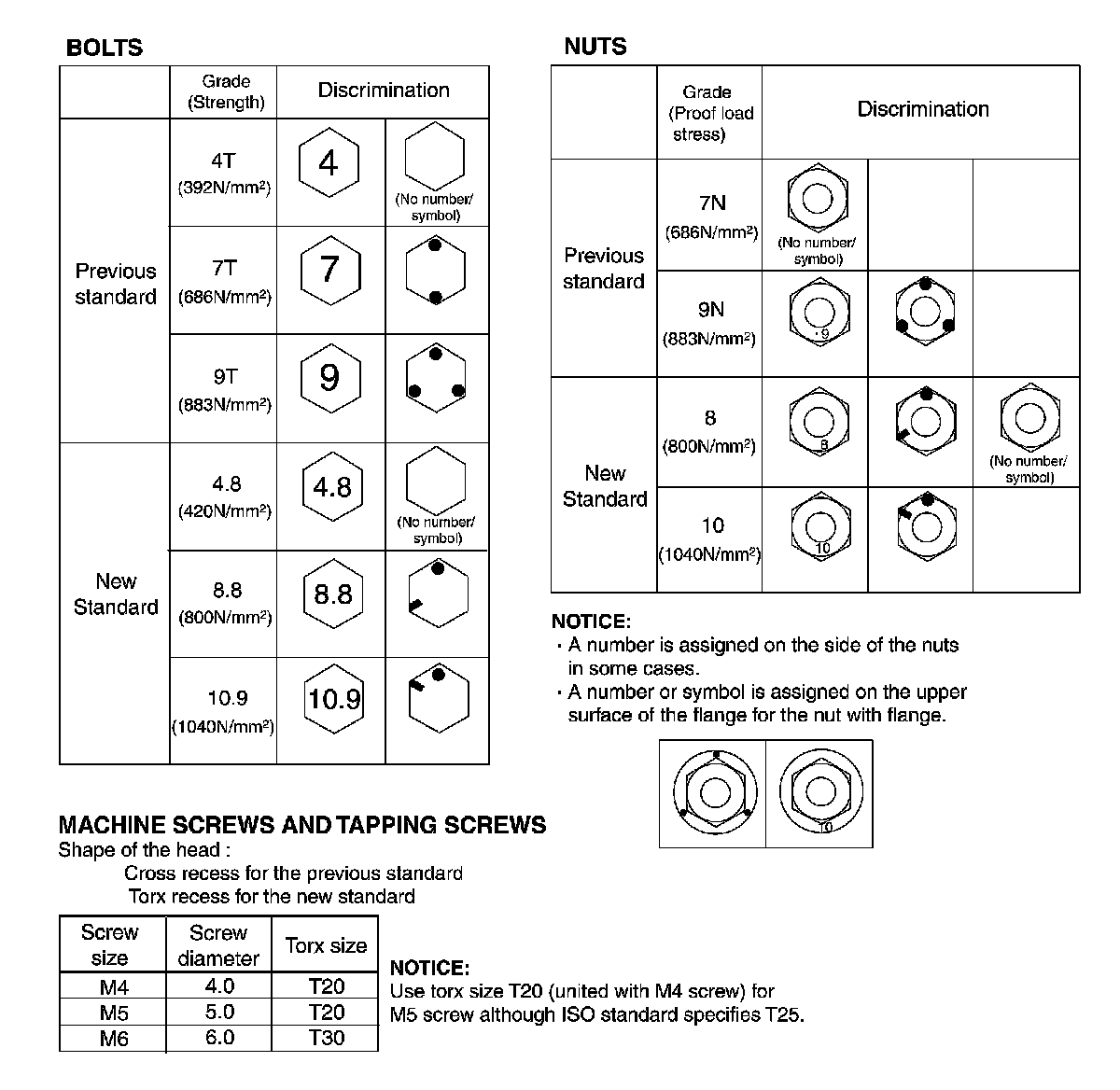 BOLTS

| | Grade (Strength) | Discrimination | |
|---|---|---|---|
| Previous standard | 4T (392N/mm²) | 4 | (No number/ symbol) |
| | 7T (686N/mm²) | 7 | |
| | 9T (883N/mm²) | 9 | |
| New Standard | 4.8 (420N/mm²) | 4.8 | (No number/ symbol) |
| | 8.8 (800N/mm²) | 8.8 | |
| | 10.9 (1040N/mm²) | 10.9 | |

NUTS

| | Grade (Proof load stress) | Discrimination | | |
|---|---|---|---|---|
| Previous standard | 7N (686N/mm²) | (No number/ symbol) | | |
| | 9N (883N/mm²) | 9 | | |
| New Standard | 8 (800N/mm²) | 8 | | (No number/ symbol) |
| | 10 (1040N/mm²) | 10 | | |

NOTICE:
· A number is assigned on the side of the nuts in some cases.
· A number or symbol is assigned on the upper surface of the flange for the nut with flange.

10

MACHINE SCREWS AND TAPPING SCREWS
Shape of the head :
Cross recess for the previous standard
Torx recess for the new standard

| Screw size | Screw diameter | Torx size |
|---|---|---|
| M4 | 4.0 | T20 |
| M5 | 5.0 | T20 |
| M6 | 6.0 | T30 |

NOTICE:
Use torx size T20 (united with M4 screw) for M5 screw although ISO standard specifies T25.